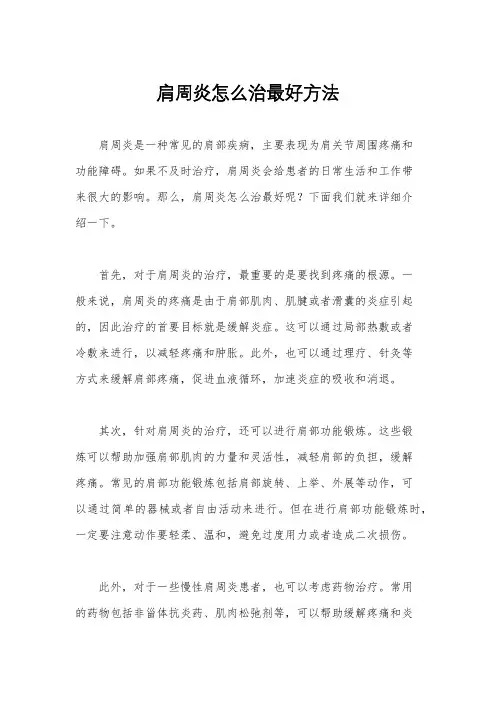 肩周炎怎么治最好方法

肩周炎是一种常见的肩部疾病，主要表现为肩关节周围疼痛和功能障碍。如果不及时治疗，肩周炎会给患者的日常生活和工作带来很大的影响。那么，肩周炎怎么治最好呢？下面我们就来详细介绍一下。

首先，对于肩周炎的治疗，最重要的是要找到疼痛的根源。一般来说，肩周炎的疼痛是由于肩部肌肉、肌腱或者滑囊的炎症引起的，因此治疗的首要目标就是缓解炎症。这可以通过局部热敷或者冷敷来进行，以减轻疼痛和肿胀。此外，也可以通过理疗、针灸等方式来缓解肩部疼痛，促进血液循环，加速炎症的吸收和消退。

其次，针对肩周炎的治疗，还可以进行肩部功能锻炼。这些锻炼可以帮助加强肩部肌肉的力量和灵活性，减轻肩部的负担，缓解疼痛。常见的肩部功能锻炼包括肩部旋转、上举、外展等动作，可以通过简单的器械或者自由活动来进行。但在进行肩部功能锻炼时，一定要注意动作要轻柔、温和，避免过度用力或者造成二次损伤。

此外，对于一些慢性肩周炎患者，也可以考虑药物治疗。常用的药物包括非甾体抗炎药、肌肉松弛剂等，可以帮助缓解疼痛和炎